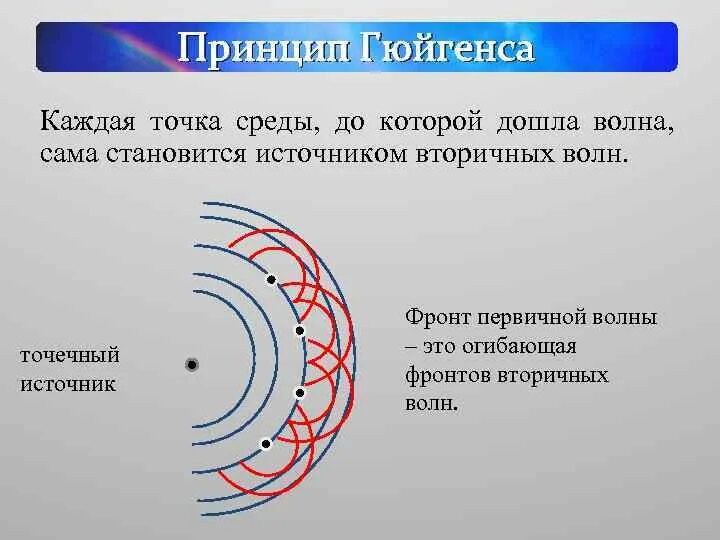 Принцип Гюйгенса

Каждая точка среды, до которой дошла волна, сама становится источником вторичных волн.

точечный источник

Фронт первичной волны – это огибающая фронтов вторичных волн.